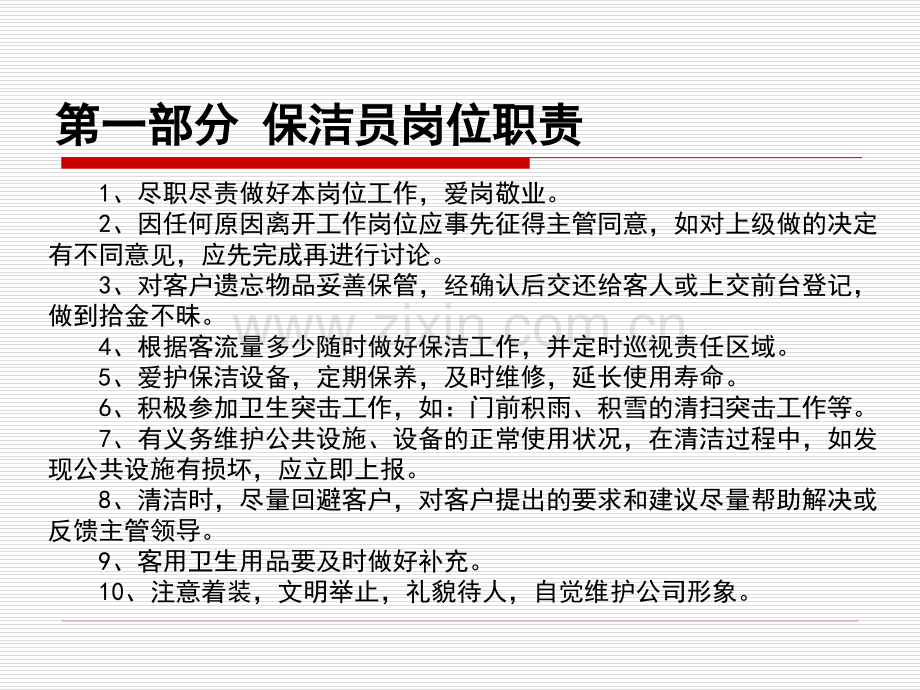 第一部分 保洁员岗位职责

1、尽职尽责做好本岗位工作，爱岗敬业。

2、因任何原因离开工作岗位应事先征得主管同意，如对上级做的决定有不同意见，应先完成再进行讨论。

3、对客户遗忘物品妥善保管，经确认后交还给客人或上交前台登记，做到拾金不昧。

4、根据客流量多少随时做好保洁工作，并定时巡视责任区域。

5、爱护保洁设备，定期保养，及时维修，延长使用寿命。

6、积极参加卫生突击工作，如：门前积雨、积雪的清扫突击工作等。

7、有义务维护公共设施、设备的正常使用状况，在清洁过程中，如发现公共设施有损坏，应立即上报。

8、清洁时，尽量回避客户，对客户提出的要求和建议尽量帮助解决或反馈主管领导。

9、客用卫生用品要及时做好补充。

10、注意着装，文明举止，礼貌待人，自觉维护公司形象。

www.zixin.com.cn